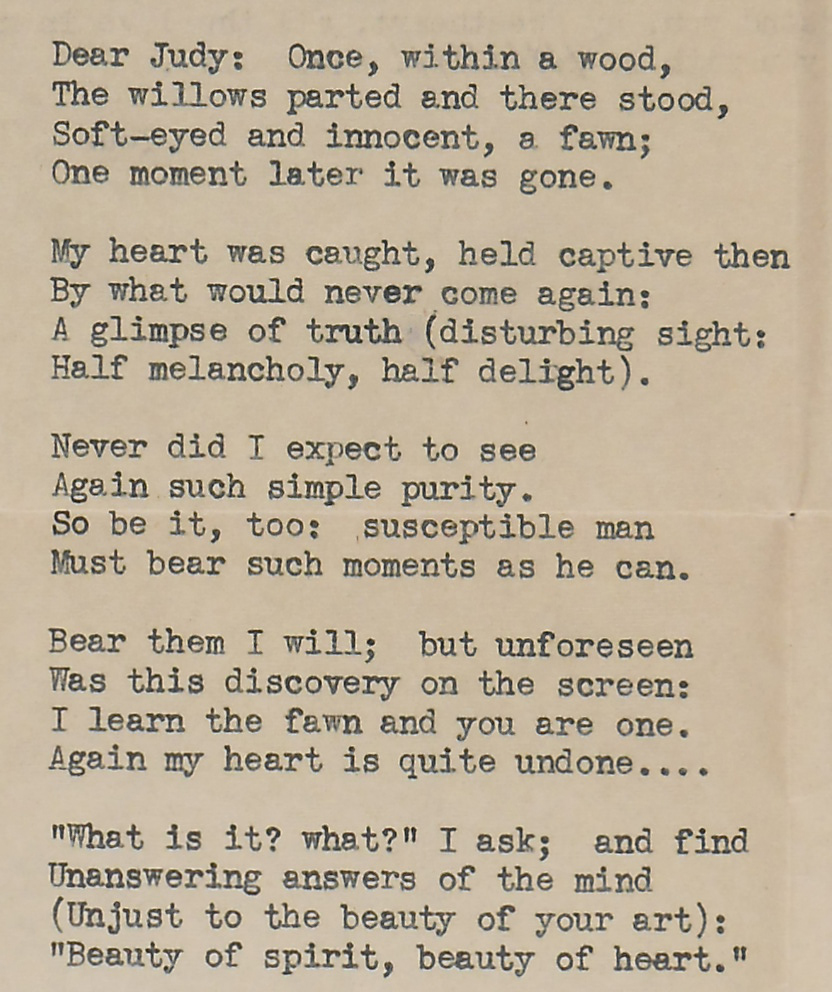 Dear Judy: Once, within a wood,
The willows parted and there stood,
Soft-eyed and innocent, a fawn;
One moment later it was gone.

My heart was caught, held captive then
By what would never come again:
A glimpse of truth (disturbing sight:
Half melancholy, half delight).

Never did I expect to see
Again such simple purity.
So be it, too: susceptible man
Must bear such moments as he can.

Bear them I will; but unforeseen
Was this discovery on the screen:
I learn the fawn and you are one.
Again my heart is quite undone....

"What is it? what?" I ask; and find
Unanswering answers of the mind
(Unjust to the beauty of your art):
"Beauty of spirit, beauty of heart."